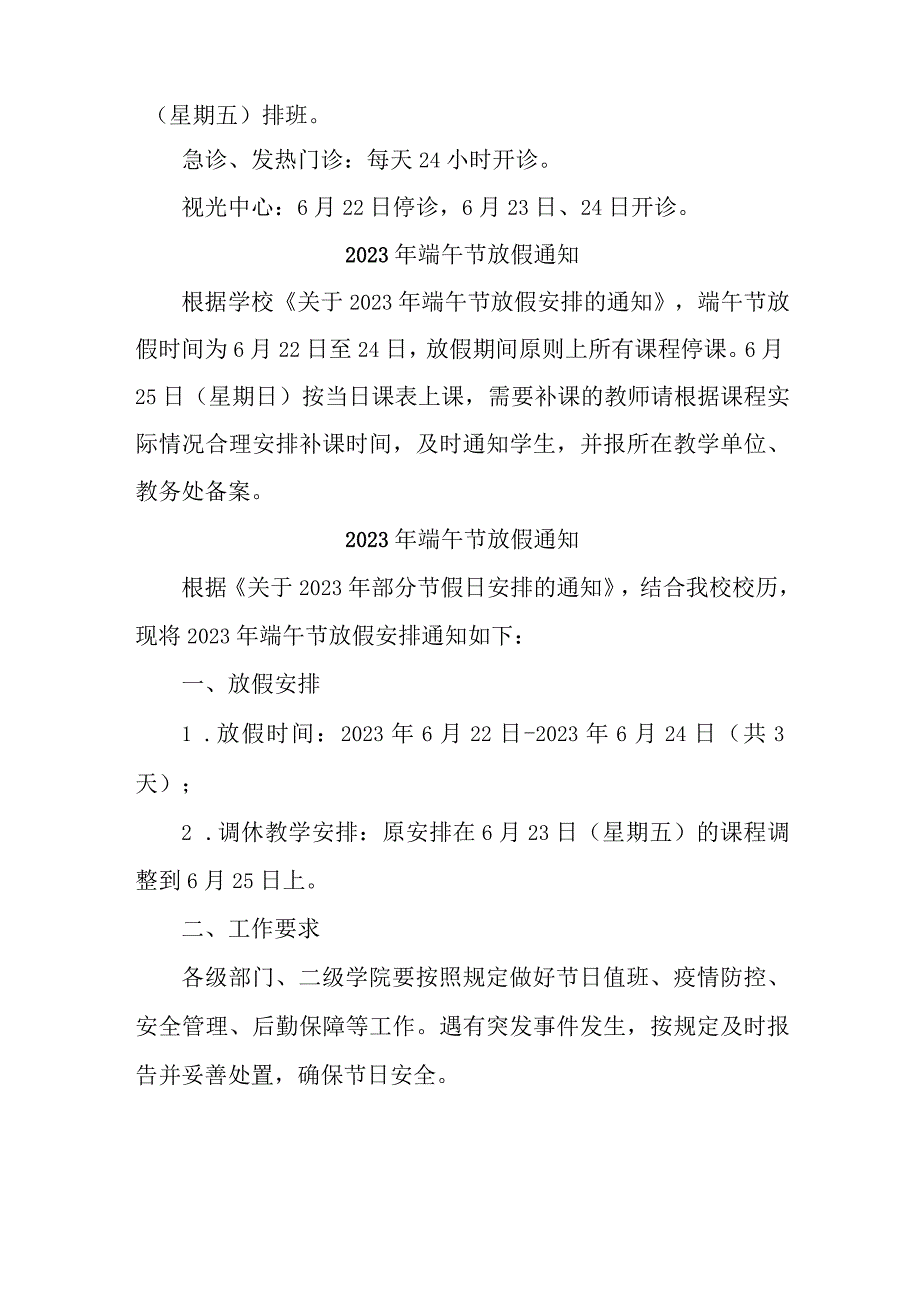 （星期五）排班。

急诊、发热门诊：每天24小时开诊。

视光中心：6月22日停诊，6月23日、24日开诊。

2023年端午节放假通知

根据学校《关于2023年端午节放假安排的通知》，端午节放假时间为6月22日至24日，放假期间原则上所有课程停课。6月25日（星期日）按当日课表上课，需要补课的教师请根据课程实际情况合理安排补课时间，及时通知学生，并报所在教学单位、教务处备案。

2023年端午节放假通知

根据《关于2023年部分节假日安排的通知》，结合我校校历，现将2023年端午节放假安排通知如下：

一、放假安排

1．放假时间：2023年6月22日-2023年6月24日（共3天）；

2．调休教学安排：原安排在6月23日（星期五）的课程调整到6月25日上。

二、工作要求

各级部门、二级学院要按照规定做好节日值班、疫情防控、安全管理、后勤保障等工作。遇有突发事件发生，按规定及时报告并妥善处置，确保节日安全。